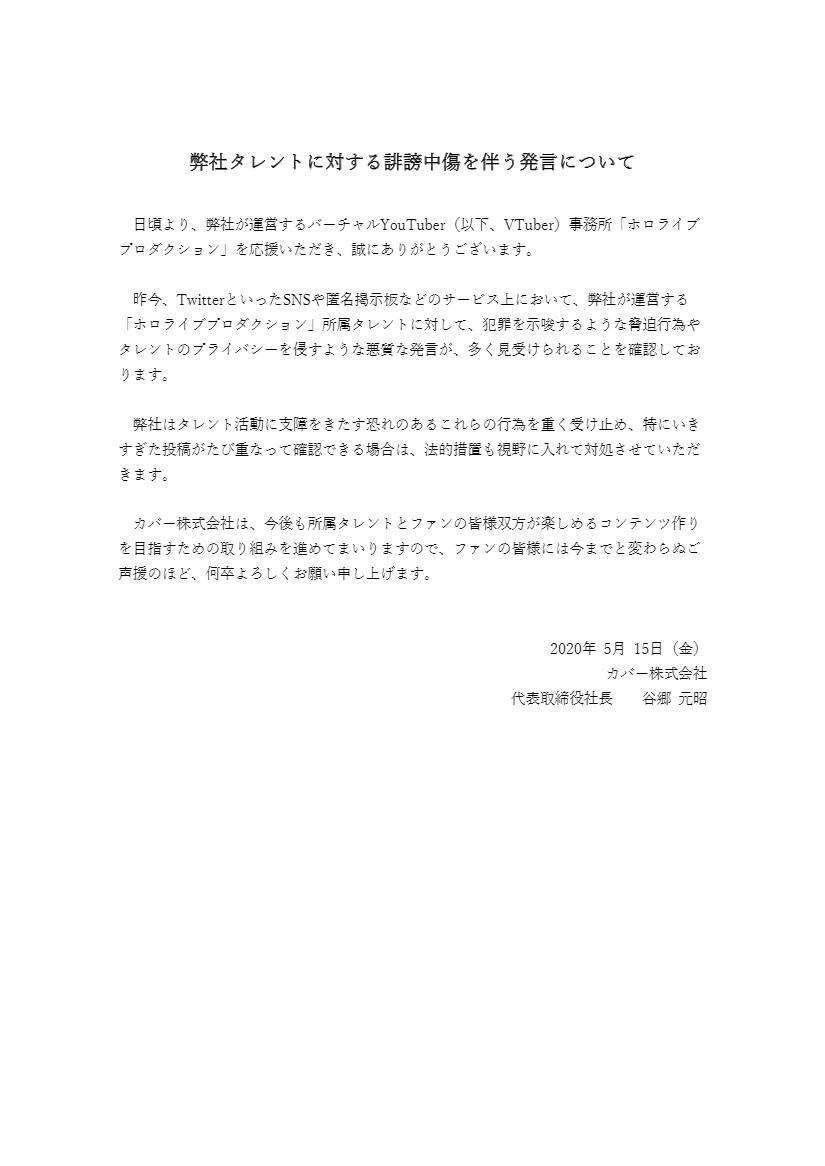 弊社タレントに対する誹謗中傷を伴う発言について

日頃より、弊社が運営するバーチャルYouTuber（以下、VTuber）事務所「ホロライブプロダクション」を応援いただき、誠にありがとうございます。

昨今、TwitterといったSNSや匿名掲示板などのサービス上において、弊社が運営する「ホロライブプロダクション」所属タレントに対して、犯罪を示唆するような脅迫行為やタレントのプライバシーを侵すような悪質な発言が、多く見受けられることを確認しております。

弊社はタレント活動に支障をきたす恐れのあるこれらの行為を重く受け止め、特にいきすぎた投稿がたび重なって確認できる場合は、法的措置も視野に入れて対処させていただきます。

カバー株式会社は、今後も所属タレントとファンの皆様双方が楽しめるコンテンツ作りを目指すための取り組みを進めてまいりますので、ファンの皆様には今までと変わらぬご声援のほど、何卒よろしくお願い申し上げます。

2020年 5月 15日（金）
カバー株式会社
代表取締役社長　谷郷 元昭